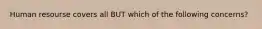 Human resourse covers all BUT which of the following concerns?